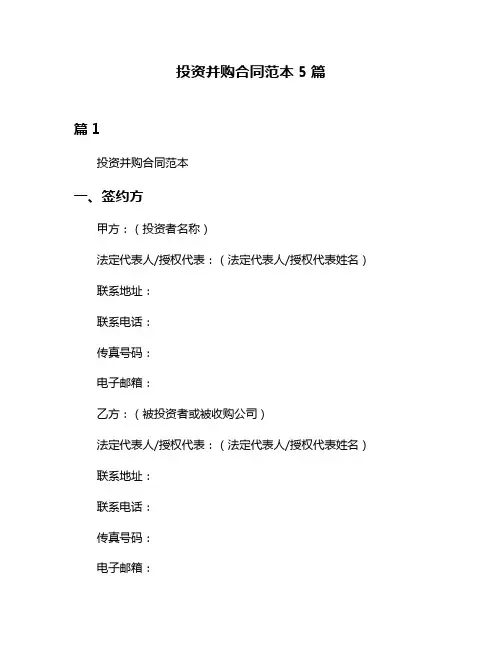 投资并购合同范本 5 篇

篇 1

投资并购合同范本

一、签约方

甲方：（投资者名称）

法定代表人/授权代表：（法定代表人/授权代表姓名）

联系地址：

联系电话：

传真号码：

电子邮箱：

乙方：（被投资者或被收购公司）

法定代表人/授权代表：（法定代表人/授权代表姓名）

联系地址：

联系电话：

传真号码：

电子邮箱：